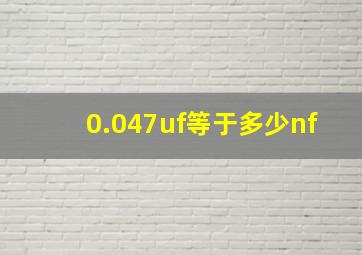 0.047uf等于多少nf